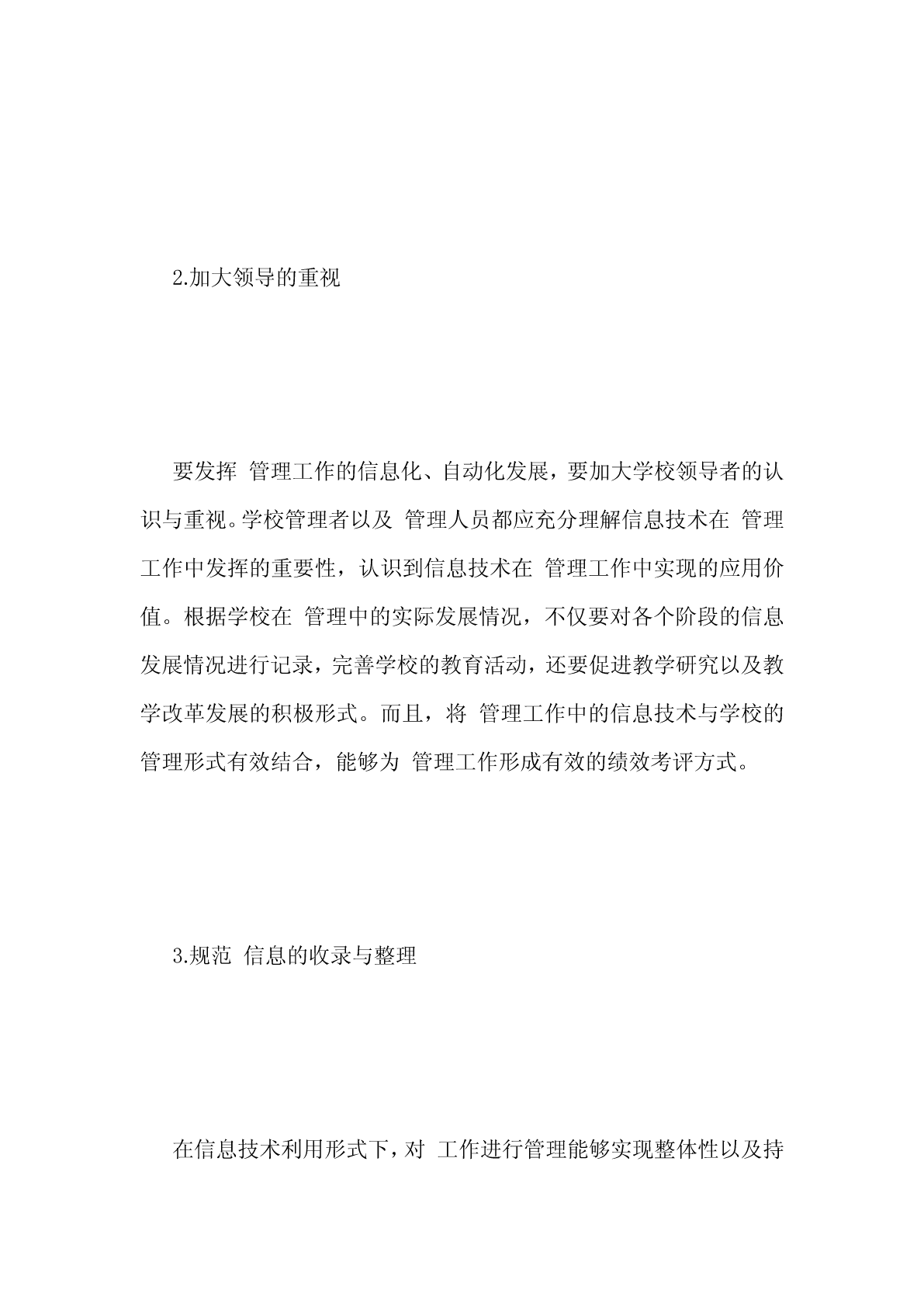 2.加大领导的重视

要发挥 管理工作的信息化、自动化发展，要加大学校领导者的认识与重视。学校管理者以及 管理人员都应充分理解信息技术在 管理工作中发挥的重要性，认识到信息技术在 管理工作中实现的应用价值。根据学校在 管理中的实际发展情况，不仅要对各个阶段的信息发展情况进行记录，完善学校的教育活动，还要促进教学研究以及教学改革发展的积极形式。而且，将 管理工作中的信息技术与学校的管理形式有效结合，能够为 管理工作形成有效的绩效考评方式。

3.规范 信息的收录与整理

在信息技术利用形式下，对 工作进行管理能够实现整体性以及持